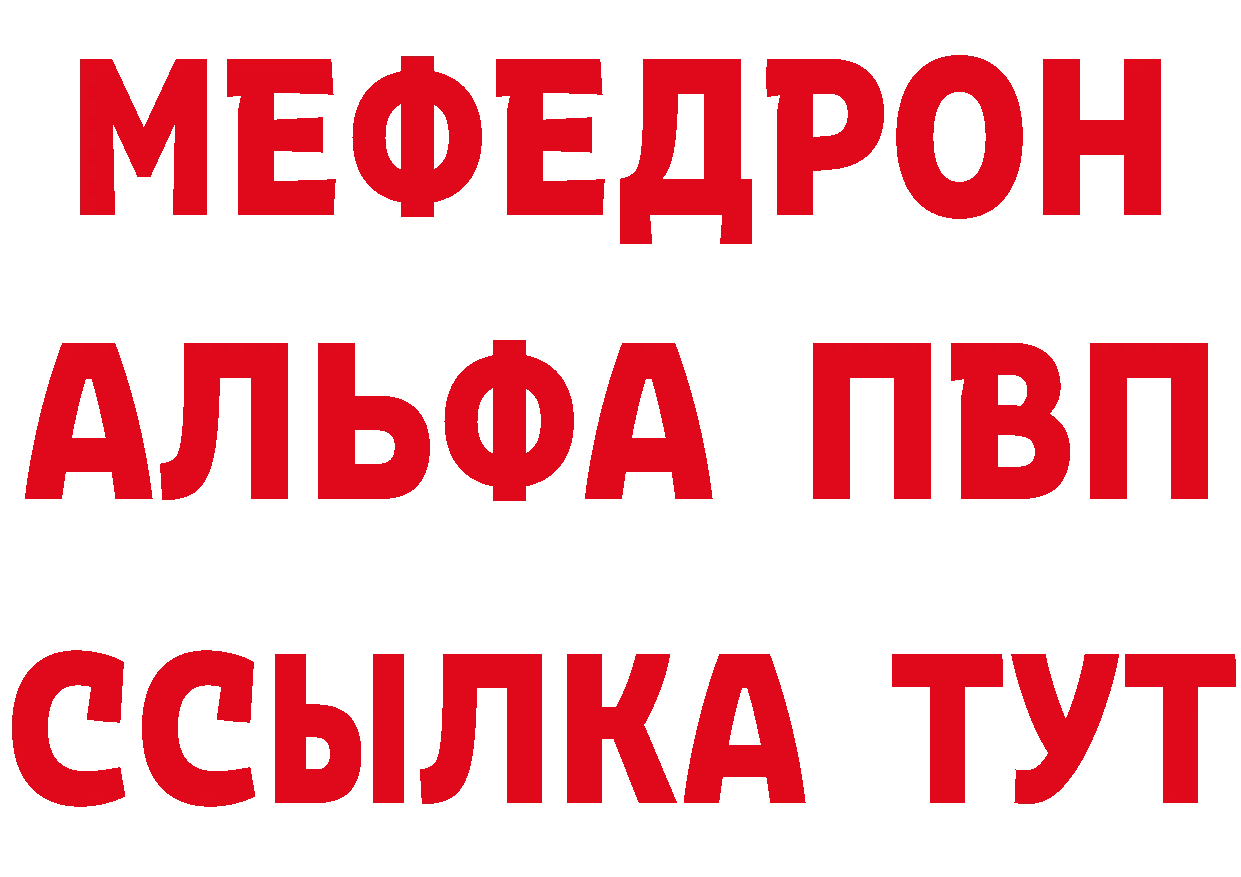 МЕФЕДРОН
АЛЬФА ПВП
ССЫЛКА ТУТ